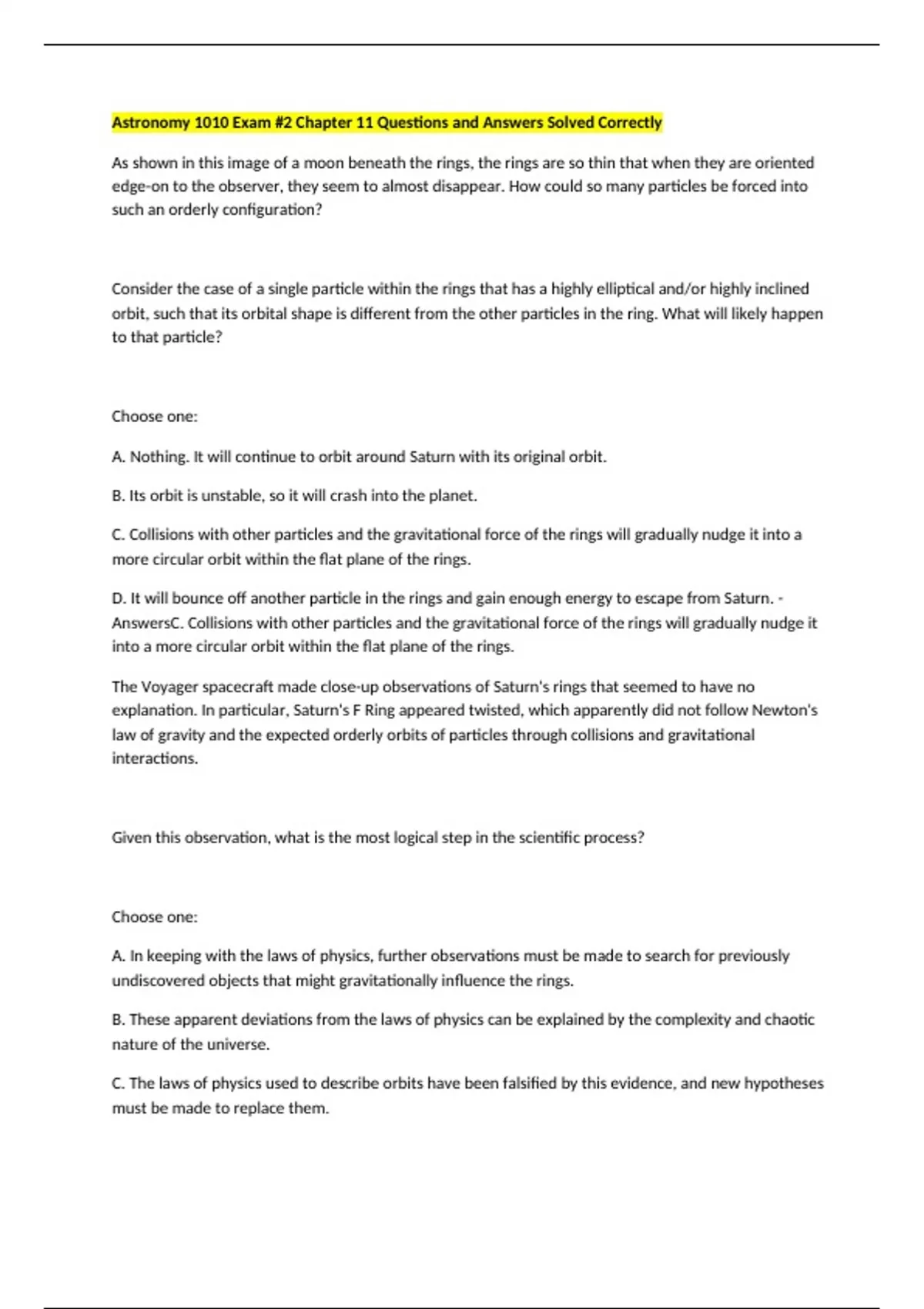 Astronomy 1010 Exam #2 Chapter 11 Questions and Answers Solved Correctly

As shown in this image of a moon beneath the rings, the rings are so thin that when they are oriented edge-on to the observer, they seem to almost disappear. How could so many particles be forced into such an orderly configuration?

Consider the case of a single particle within the rings that has a highly elliptical and/or highly inclined orbit, such that its orbital shape is different from the other particles in the ring. What will likely happen to that particle?

Choose one:

A. Nothing. It will continue to orbit around Saturn with its original orbit.

B. Its orbit is unstable, so it will crash into the planet.

C. Collisions with other particles and the gravitational force of the rings will gradually nudge it into a more circular orbit within the flat plane of the rings.

D. It will bounce off another particle in the rings and gain enough energy to escape from Saturn. - AnswersC. Collisions with other particles and the gravitational force of the rings will gradually nudge it into a more circular orbit within the flat plane of the rings.

The Voyager spacecraft made close-up observations of Saturn's rings that seemed to have no explanation. In particular, Saturn's F Ring appeared twisted, which apparently did not follow Newton's law of gravity and the expected orderly orbits of particles through collisions and gravitational interactions.

Given this observation, what is the most logical step in the scientific process?

Choose one:

A. In keeping with the laws of physics, further observations must be made to search for previously undiscovered objects that might gravitationally influence the rings.

B. These apparent deviations from the laws of physics can be explained by the complexity and chaotic nature of the universe.

C. The laws of physics used to describe orbits have been falsified by this evidence, and new hypotheses must be made to replace them.